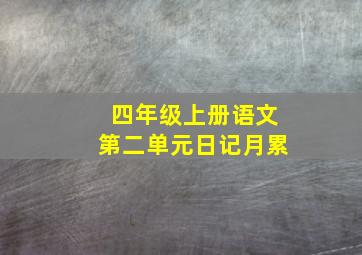 四年级上册语文
第二单元日记月累